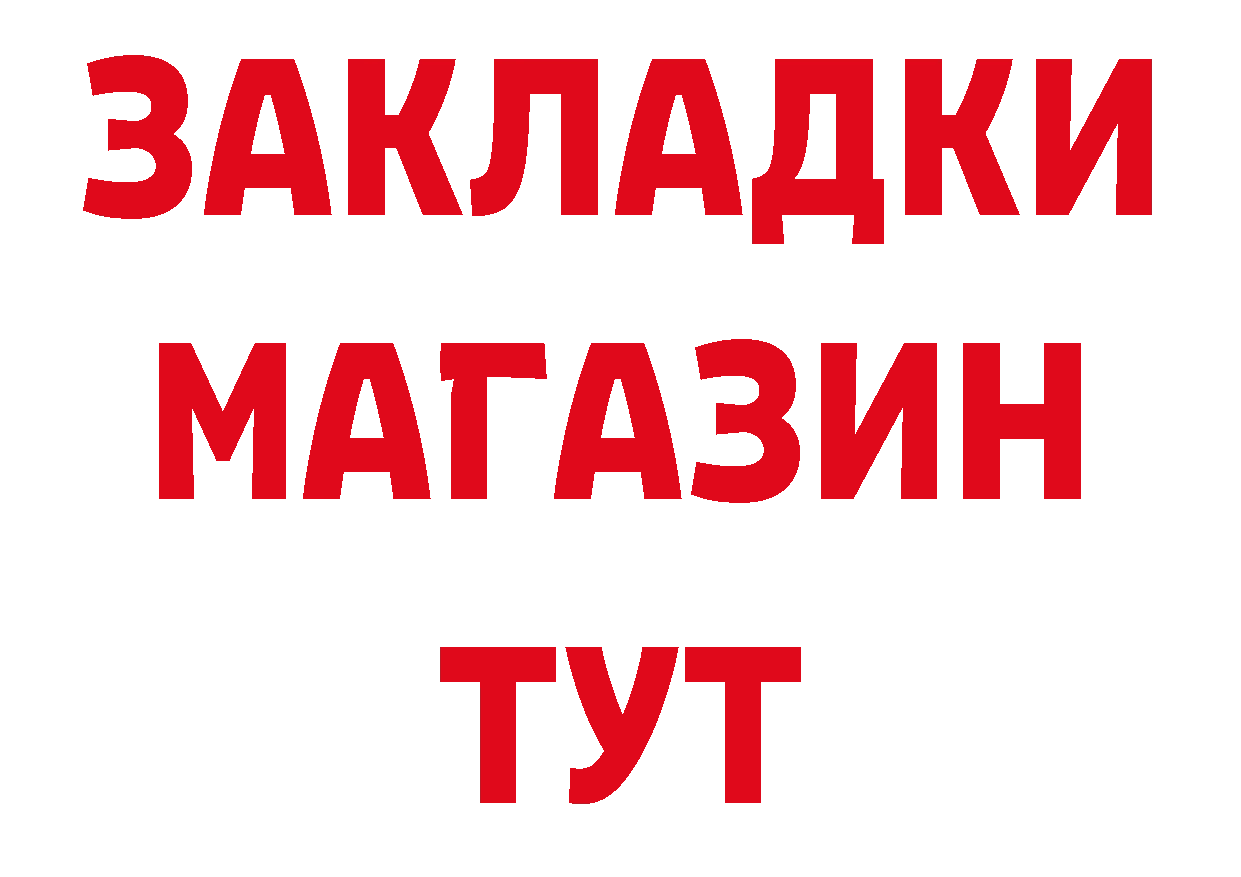 ЗАКЛАДКИ
МАГАЗИН
ТУТ